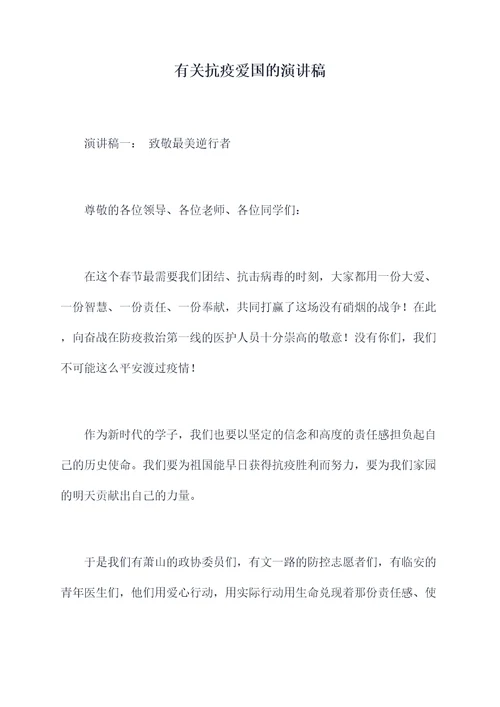 有关抗疫爱国的演讲稿

演讲稿一： 致敬最美逆行者

尊敬的各位领导、各位老师、各位同学们：

在这个春节最需要我们团结、抗击病毒的时刻，大家都用一份大爱、一份智慧、一份责任、一份奉献，共同打赢了这场没有硝烟的战争！在此，向奋战在防疫救治第一线的医护人员十分崇高的敬意！没有你们，我们不可能这么平安渡过疫情！

作为新时代的学子，我们也要以坚定的信念和高度的责任感担负起自己的历史使命。我们要为祖国能早日获得抗疫胜利而努力，要为我们家园的明天贡献出自己的力量。

于是我们有萧山的政协委员们，有文一路的防控志愿者们，有临安的青年医生们，他们用爱心行动，用实际行动用生命兑现着那份责任感、使